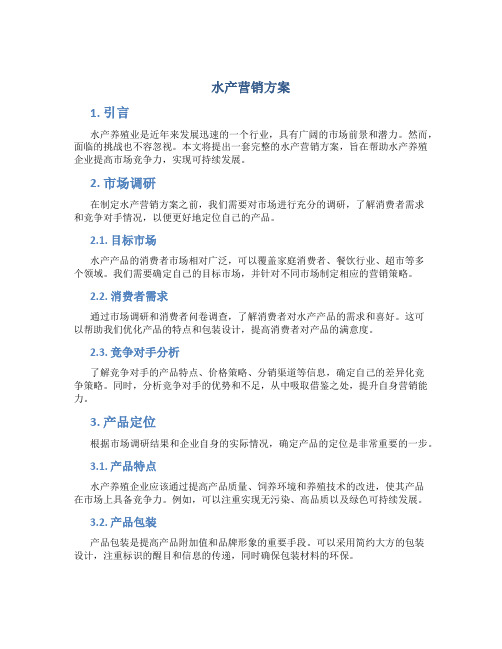 水产营销方案

1. 引言

水产养殖业是近年来发展迅速的一个行业，具有广阔的市场前景和潜力。然而，面临的挑战也不容忽视。本文将提出一套完整的水产营销方案，旨在帮助水产养殖企业提高市场竞争力，实现可持续发展。

2. 市场调研

在制定水产营销方案之前，我们需要对市场进行充分的调研，了解消费者需求和竞争对手情况，以便更好地定位自己的产品。

2.1. 目标市场

水产产品的消费者市场相对广泛，可以覆盖家庭消费者、餐饮行业、超市等多个领域。我们需要确定自己的目标市场，并针对不同市场制定相应的营销策略。

2.2. 消费者需求

通过市场调研和消费者问卷调查，了解消费者对水产产品的需求和喜好。这可以帮助我们优化产品的特点和包装设计，提高消费者对产品的满意度。

2.3. 竞争对手分析

了解竞争对手的产品特点、价格策略、分销渠道等信息，确定自己的差异化竞争策略。同时，分析竞争对手的优势和不足，从中吸取借鉴之处，提升自身营销能力。

3. 产品定位

根据市场调研结果和企业自身的实际情况，确定产品的定位是非常重要的一步。

3.1. 产品特点

水产养殖企业应该通过提高产品质量、饲养环境和养殖技术的改进，使其产品在市场上具备竞争力。例如，可以注重实现无污染、高品质以及绿色可持续发展。

3.2. 产品包装

产品包装是提高产品附加值和品牌形象的重要手段。可以采用简约大方的包装设计，注重标识的醒目和信息的传递，同时确保包装材料的环保。